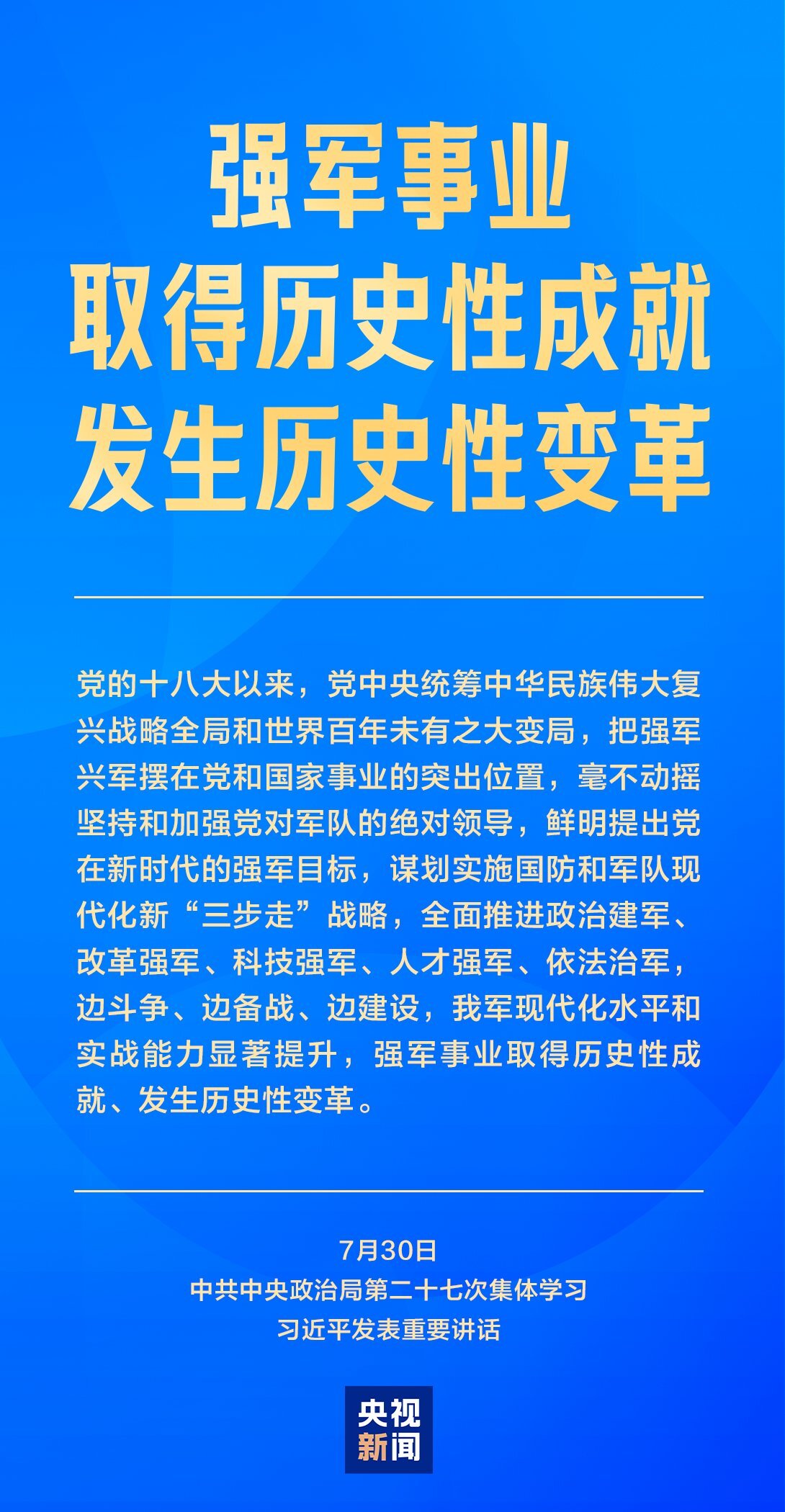 强军事业
取得历史性成就
发生历史性变革

党的十八大以来，党中央统筹中华民族伟大复兴战略全局和世界百年未有之大变局，把强军兴军摆在党和国家事业的突出位置，毫不动摇坚持和加强党对军队的绝对领导，鲜明提出党在新时代的强军目标，谋划实施国防和军队现代化新“三步走”战略，全面推进政治建军、改革强军、科技强军、人才强军、依法治军，边斗争、边备战、边建设，我军现代化水平和实战能力显著提升，强军事业取得历史性成就、发生历史性变革。

7月30日
中共中央政治局第二十七次集体学习
习近平发表重要讲话

央视
新闻